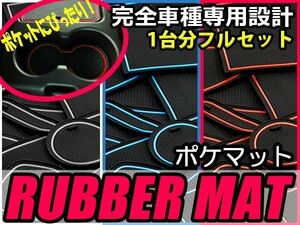 ポケットにぴったり!

完全車種専用設計
1台分フルセット

ポケマット

RUBBER MAT